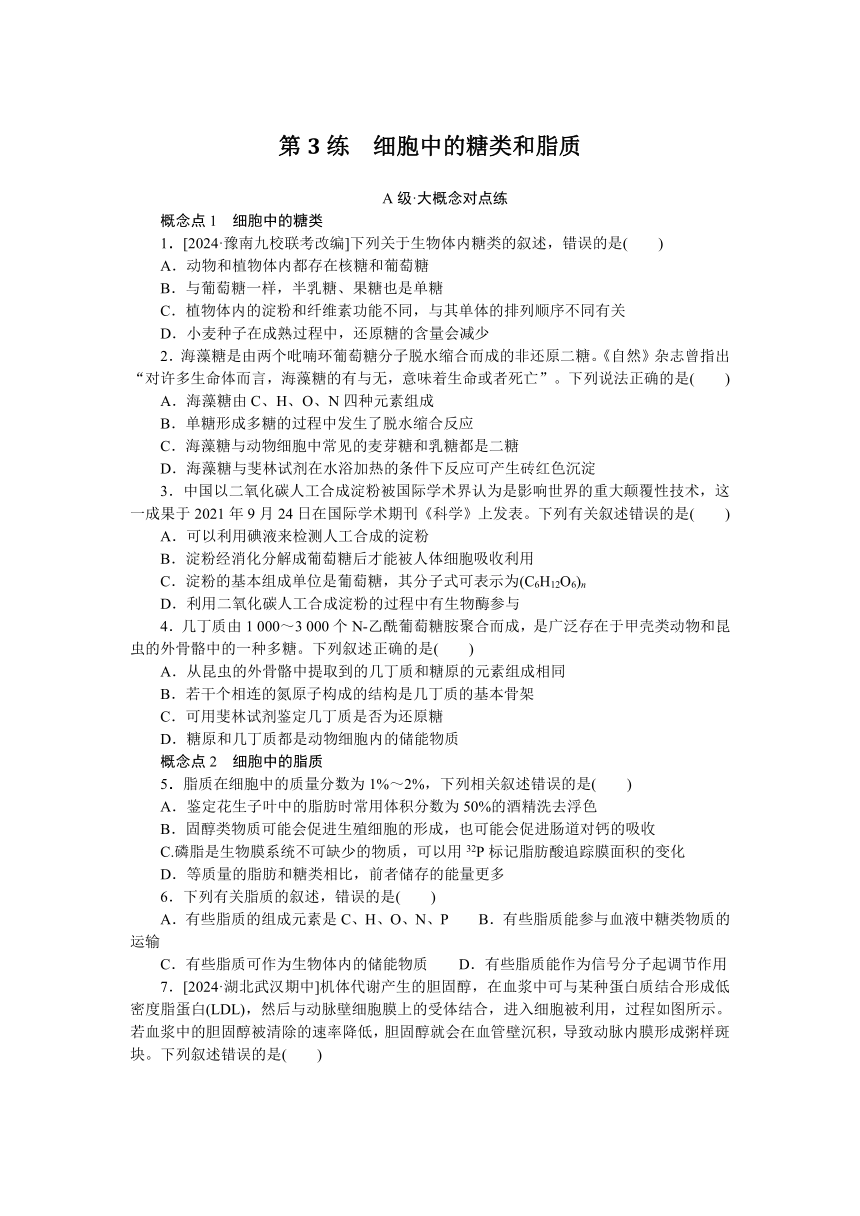 第 3 练　细胞中的糖类和脂质

A 级·大概念对点练

概念点 1　细胞中的糖类

1．[2024·豫南九校联考改编]下列关于生物体内糖类的叙述，错误的是(　　)

A．动物和植物体内都存在核糖和葡萄糖

B．与葡萄糖一样，半乳糖、果糖也是单糖

C．植物体内的淀粉和纤维素功能不同，与其单体的排列顺序不同有关

D．小麦种子在成熟过程中，还原糖的含量会减少

2．海藻糖是由两个吡喃环葡萄糖分子脱水缩合而成的非还原二糖。《自然》杂志曾指出“对许多生命体而言，海藻糖的有与无，意味着生命或者死亡”。下列说法正确的是(　　)

A．海藻糖由 C、H、O、N 四种元素组成

B．单糖形成多糖的过程中发生了脱水缩合反应

C．海藻糖与动物细胞中常见的麦芽糖和乳糖都是二糖

D．海藻糖与斐林试剂在水浴加热的条件下反应可产生砖红色沉淀

3．中国以二氧化碳人工合成淀粉被国际学术界认为是影响世界的重大颠覆性技术，这一成果于 2021 年 9 月 24 日在国际学术期刊《科学》上发表。下列有关叙述错误的是(　　)

A．可以利用碘液来检测人工合成的淀粉

B．淀粉经消化分解成葡萄糖后才能被人体细胞吸收利用

C．淀粉的基本组成单位是葡萄糖，其分子式可表示为$(C_6H_{12}O_6)_n$

D．利用二氧化碳人工合成淀粉的过程中有生物酶参与

4．几丁质由 1 000～3 000 个 N-乙酰葡萄糖胺聚合而成，是广泛存在于甲壳类动物和昆虫的外骨骼中的一种多糖。下列叙述正确的是(　　)

A．从昆虫的外骨骼中提取到的几丁质和糖原的元素组成相同

B．若干个相连的氮原子构成的结构是几丁质的基本骨架

C．可用斐林试剂鉴定几丁质是否为还原糖

D．糖原和几丁质都是动物细胞内的储能物质

概念点 2　细胞中的脂质

5．脂质在细胞中的质量分数为 1%～2%，下列相关叙述错误的是(　　)

A．鉴定花生子叶中的脂肪时常用体积分数为 50%的酒精洗去浮色

B．固醇类物质可能会促进生殖细胞的形成，也可能会促进肠道对钙的吸收

C.磷脂是生物膜系统不可缺少的物质，可以用 $^{32}P$ 标记脂肪酸追踪膜面积的变化

D．等质量的脂肪和糖类相比，前者储存的能量更多

6．下列有关脂质的叙述，错误的是(　　)

A．有些脂质的组成元素是 C、H、O、N、P　　B．有些脂质能参与血液中糖类物质的运输

C．有些脂质可作为生物体内的储能物质　　D．有些脂质能作为信号分子起调节作用

7．[2024·湖北武汉期中]机体代谢产生的胆固醇，在血浆中可与某种蛋白质结合形成低密度脂蛋白(LDL)，然后与动脉壁细胞膜上的受体结合，进入细胞被利用，过程如图所示。若血浆中的胆固醇被清除的速率降低，胆固醇就会在血管壁沉积，导致动脉内膜形成粥样斑块。下列叙述错误的是(　　)